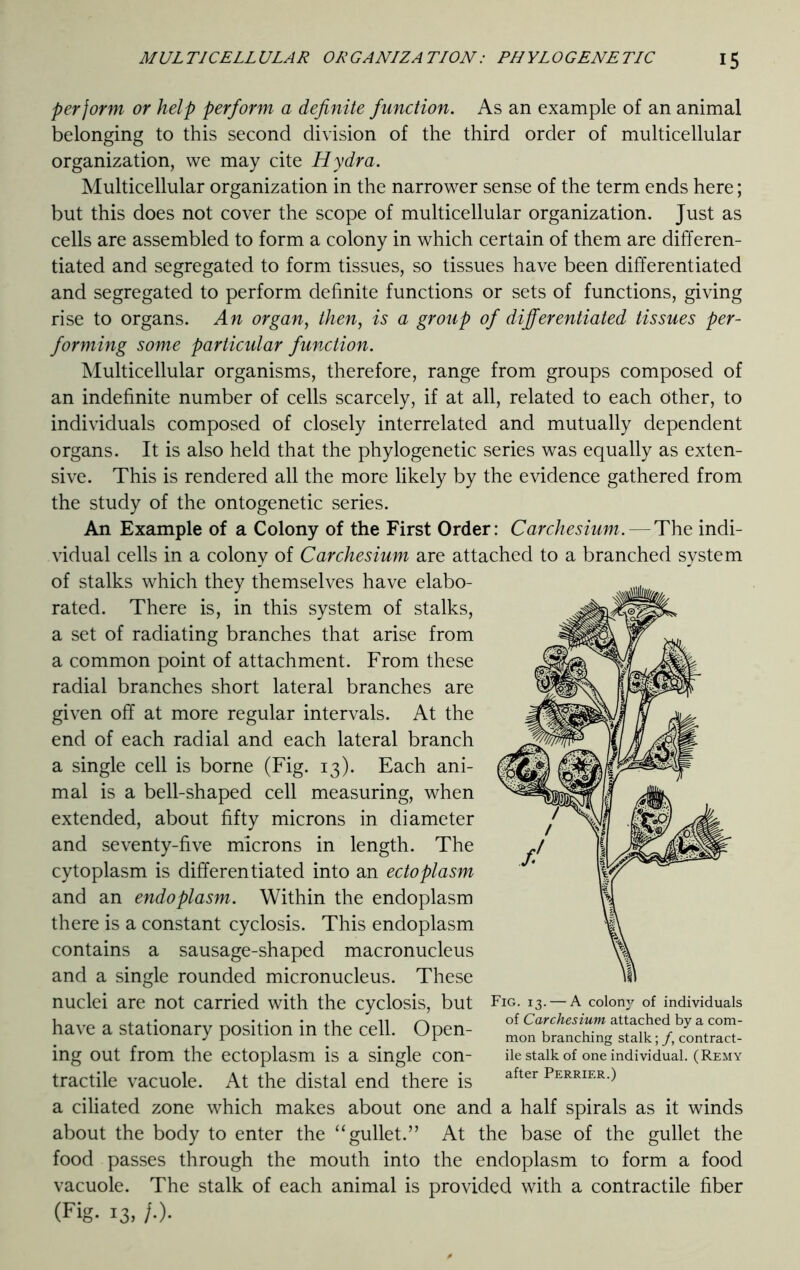 MULTICELLULAR ORGANIZATION: PHYLOGENETIC 15

perform or help perform a definite function. As an example of an animal belonging to this second division of the third order of multicellular organization, we may cite Hydra.

Multicellular organization in the narrower sense of the term ends here; but this does not cover the scope of multicellular organization. Just as cells are assembled to form a colony in which certain of them are differentiated and segregated to form tissues, so tissues have been differentiated and segregated to perform definite functions or sets of functions, giving rise to organs. An organ, then, is a group of differentiated tissues performing some particular function.

Multicellular organisms, therefore, range from groups composed of an indefinite number of cells scarcely, if at all, related to each other, to individuals composed of closely interrelated and mutually dependent organs. It is also held that the phylogenetic series was equally as extensive. This is rendered all the more likely by the evidence gathered from the study of the ontogenetic series.

An Example of a Colony of the First Order: Carchesium.—The individual cells in a colony of Carchesium are attached to a branched system of stalks which they themselves have elaborated. There is, in this system of stalks, a set of radiating branches that arise from a common point of attachment. From these radial branches short lateral branches are given off at more regular intervals. At the end of each radial and each lateral branch a single cell is borne (Fig. 13). Each animal is a bell-shaped cell measuring, when extended, about fifty microns in diameter and seventy-five microns in length. The cytoplasm is differentiated into an ectoplasm and an endoplasm. Within the endoplasm there is a constant cyclosis. This endoplasm contains a sausage-shaped macronucleus and a single rounded micronucleus. These nuclei are not carried with the cyclosis, but have a stationary position in the cell. Opening out from the ectoplasm is a single contractile vacuole. At the distal end there is a ciliated zone which makes about one and a half spirals as it winds about the body to enter the "gullet." At the base of the gullet the food passes through the mouth into the endoplasm to form a food vacuole. The stalk of each animal is provided with a contractile fiber (Fig. 13, f.).

f.

Fig. 13.—A colony of individuals of Carchesium attached by a common branching stalk; f, contractile stalk of one individual. (Remy after Perrier.)